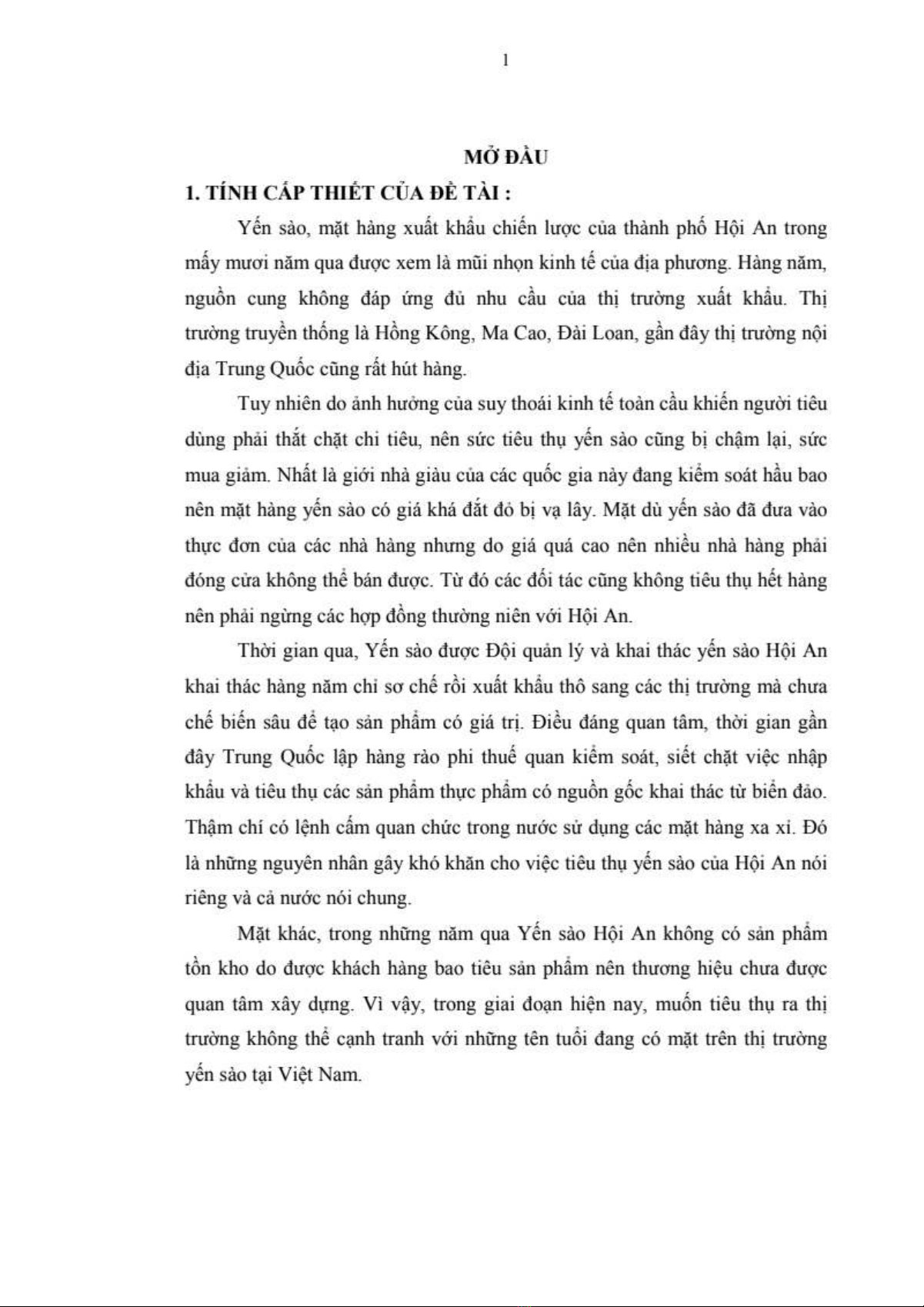 1

MỞ ĐẦU

1. TÍNH CẤP THIẾT CỦA ĐỀ TÀI :

Yến sào, mặt hàng xuất khẩu chiến lược của thành phố Hội An trong mấy mươi năm qua được xem là mũi nhọn kinh tế của địa phương. Hàng năm, nguồn cung không đáp ứng đủ nhu cầu của thị trường xuất khẩu. Thị trường truyền thống là Hồng Kông, Ma Cao, Đài Loan, gần đây thị trường nội địa Trung Quốc cũng rất hút hàng.

Tuy nhiên do ảnh hưởng của suy thoái kinh tế toàn cầu khiến người tiêu dùng phải thắt chặt chi tiêu, nên sức tiêu thụ yến sào cũng bị chậm lại, sức mua giảm. Nhất là giới nhà giàu của các quốc gia này đang kiểm soát hầu bao nên mặt hàng yến sào có giá khá đắt đỏ bị vạ lây. Mặt dù yến sào đã đưa vào thực đơn của các nhà hàng nhưng do giá quá cao nên nhiều nhà hàng phải đóng cửa không thể bán được. Từ đó các đối tác cũng không tiêu thụ hết hàng nên phải ngừng các hợp đồng thường niên với Hội An.

Thời gian qua, Yến sào được Đội quản lý và khai thác yến sào Hội An khai thác hàng năm chỉ sơ chế rồi xuất khẩu thô sang các thị trường mà chưa chế biến sâu để tạo sản phẩm có giá trị. Điều đáng quan tâm, thời gian gần đây Trung Quốc lập hàng rào phi thuế quan kiểm soát, siết chặt việc nhập khẩu và tiêu thụ các sản phẩm thực phẩm có nguồn gốc khai thác từ biển đảo. Thậm chí có lệnh cấm quan chức trong nước sử dụng các mặt hàng xa xỉ. Đó là những nguyên nhân gây khó khăn cho việc tiêu thụ yến sào của Hội An nói riêng và cả nước nói chung.

Mặt khác, trong những năm qua Yến sào Hội An không có sản phẩm tồn kho do được khách hàng bao tiêu sản phẩm nên thương hiệu chưa được quan tâm xây dựng. Vì vậy, trong giai đoạn hiện nay, muốn tiêu thụ ra thị trường không thể cạnh tranh với những tên tuổi đang có mặt trên thị trường yến sào tại Việt Nam.